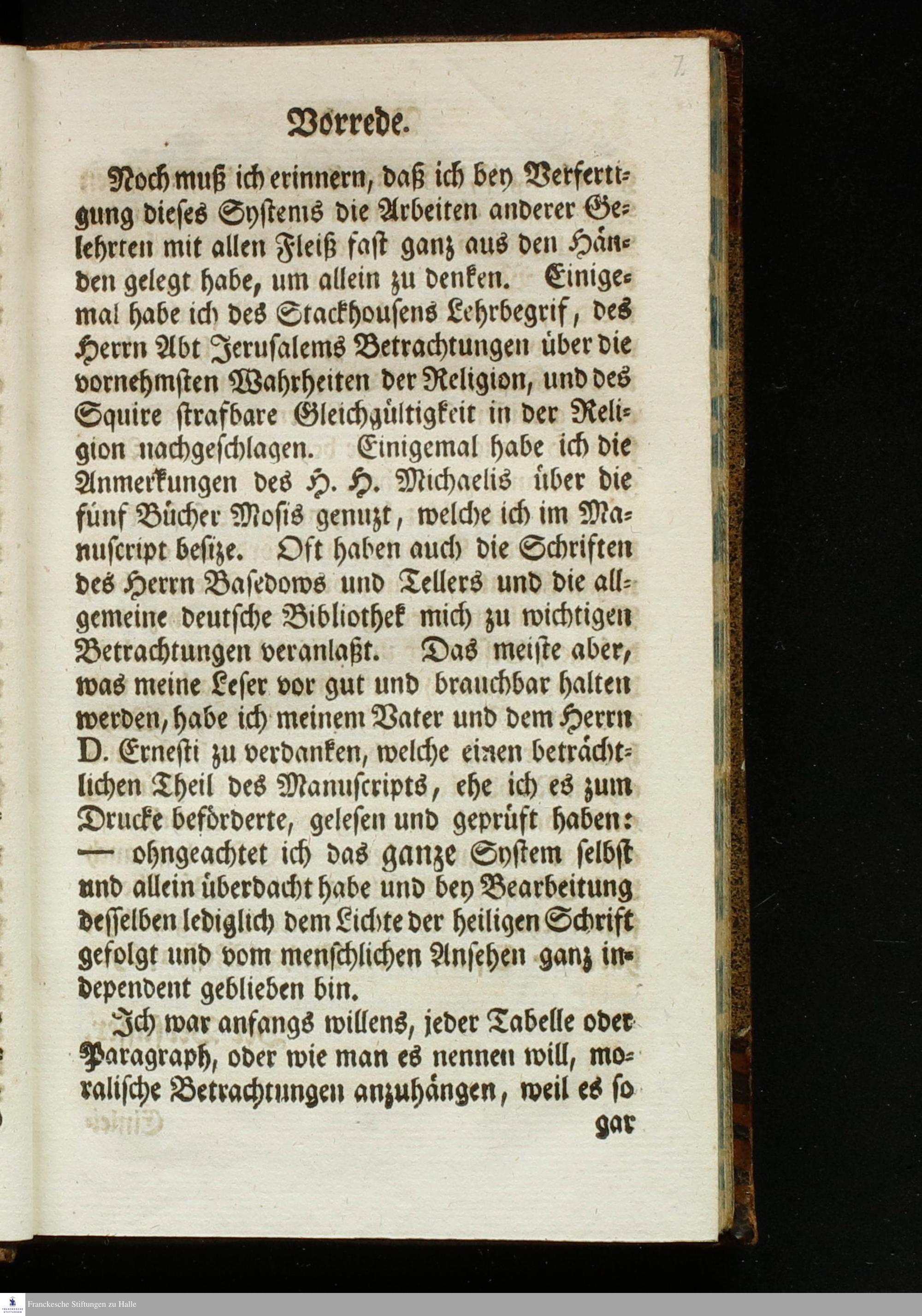 7.

Vorrede.

Noch muß ich erinnern, daß ich bey Verfertigung dieses Systems die Arbeiten anderer Gelehrten mit allen Fleiß fast ganz aus den Händen gelegt habe, um allein zu denken. Einigemal habe ich des Stackhousens Lehrbegrif, des Herrn Abt Jerusalems Betrachtungen über die vornehmsten Wahrheiten der Religion, und des Squire strafbare Gleichgültigkeit in der Religion nachgeschlagen. Einigemal habe ich die Anmerkungen des H. H. Michaelis über die fünf Bücher Mosis genuzt, welche ich im Manuscript besize. Oft haben auch die Schriften des Herrn Basedows und Tellers und die allgemeine deutsche Bibliothek mich zu wichtigen Betrachtungen veranlaßt. Das meiste aber, was meine Leser vor gut und brauchbar halten werden, habe ich meinem Vater und dem Herrn D. Ernesti zu verdanken, welche einen beträchtlichen Theil des Manuscripts, ehe ich es zum Drucke beförderte, gelesen und geprüft haben: — ohngeachtet ich das ganze System selbst und allein überdacht habe und bey Bearbeitung desselben lediglich dem Lichte der heiligen Schrift gefolgt und vom menschlichen Ansehen ganz independent geblieben bin.

Ich war anfangs willens, jeder Tabelle oder Paragraph, oder wie man es nennen will, moralische Betrachtungen anzuhängen, weil es so gar

Franckesche Stiftungen zu Halle